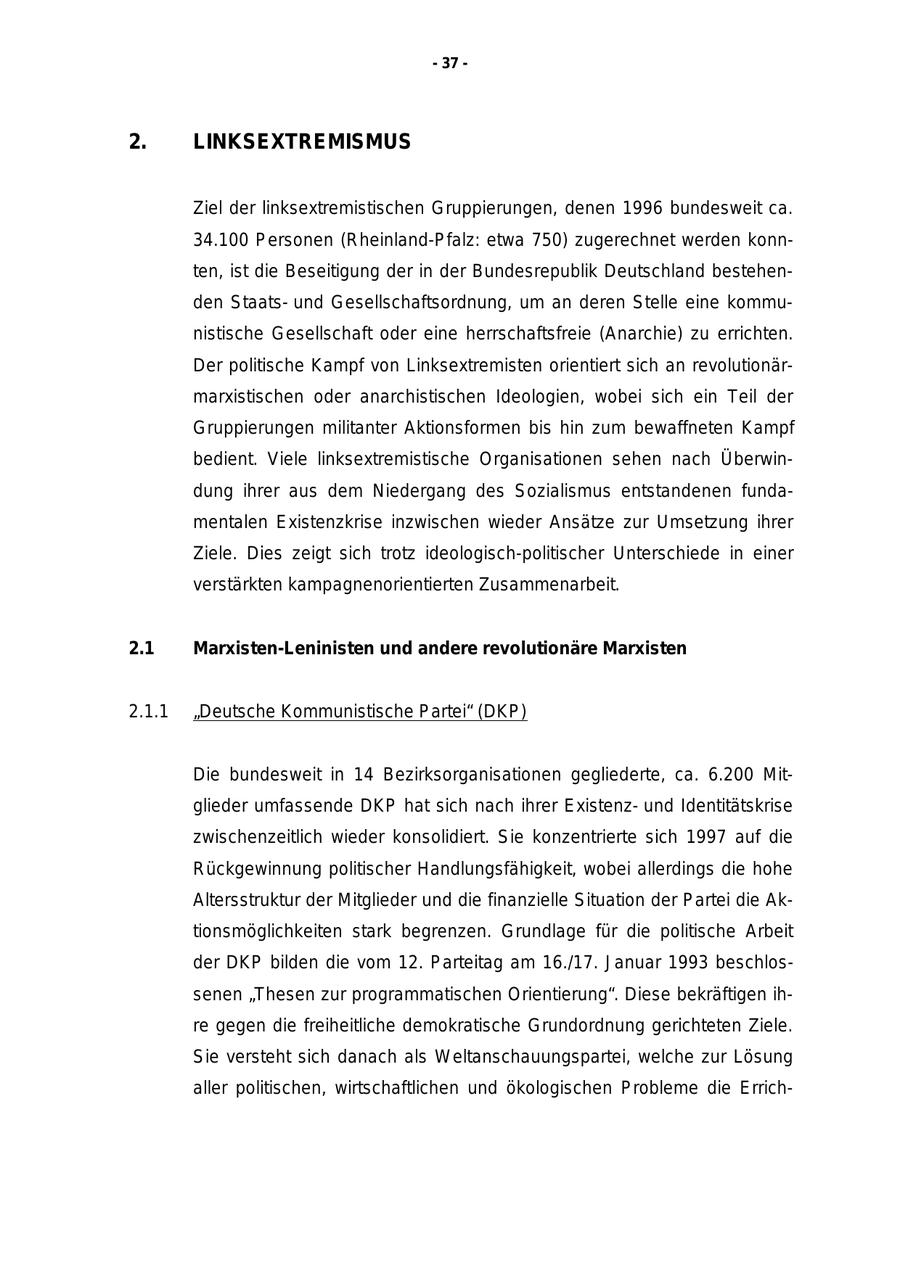 - 37 -

2. LINKSEXTREMISMUS

Ziel der linksextremistischen Gruppierungen, denen 1996 bundesweit ca. 34.100 Personen (Rheinland-Pfalz: etwa 750) zugerechnet werden konnten, ist die Beseitigung der in der Bundesrepublik Deutschland bestehenden Staats- und Gesellschaftsordnung, um an deren Stelle eine kommunistische Gesellschaft oder eine herrschaftsfreie (Anarchie) zu errichten. Der politische Kampf von Linksextremisten orientiert sich an revolutionär-marxistischen oder anarchistischen Ideologien, wobei sich ein Teil der Gruppierungen militanter Aktionsformen bis hin zum bewaffneten Kampf bedient. Viele linksextremistische Organisationen sehen nach Überwindung ihrer aus dem Niedergang des Sozialismus entstandenen fundamentalen Existenzkrise inzwischen wieder Ansätze zur Umsetzung ihrer Ziele. Dies zeigt sich trotz ideologisch-politischer Unterschiede in einer verstärkten kampagnenorientierten Zusammenarbeit.

2.1 Marxisten-Leninisten und andere revolutionäre Marxisten

2.1.1 „Deutsche Kommunistische Partei“ (DKP)

Die bundesweit in 14 Bezirksorganisationen gegliederte, ca. 6.200 Mitglieder umfassende DKP hat sich nach ihrer Existenz- und Identitätskrise zwischenzeitlich wieder konsolidiert. Sie konzentrierte sich 1997 auf die Rückgewinnung politischer Handlungsfähigkeit, wobei allerdings die hohe Altersstruktur der Mitglieder und die finanzielle Situation der Partei die Aktionsmöglichkeiten stark begrenzen. Grundlage für die politische Arbeit der DKP bilden die vom 12. Parteitag am 16./17. Januar 1993 beschlossenen „Thesen zur programmatischen Orientierung“. Diese bekräftigen ihre gegen die freiheitliche demokratische Grundordnung gerichteten Ziele. Sie versteht sich danach als Weltanschauungspartei, welche zur Lösung aller politischen, wirtschaftlichen und ökologischen Probleme die Errich-